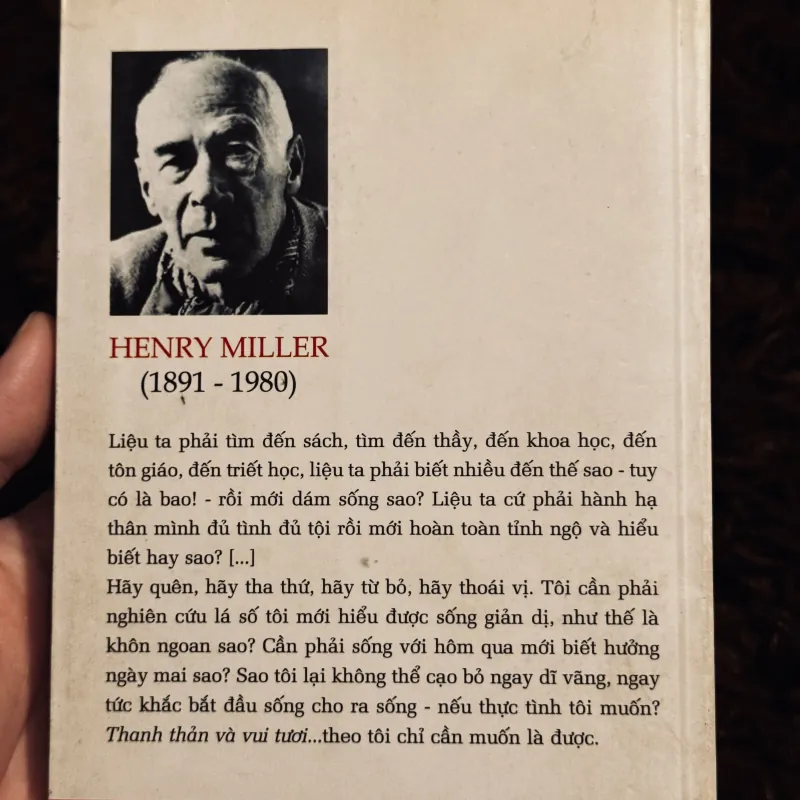 HENRY MILLER
(1891 - 1980)

Liệu ta phải tìm đến sách, tìm đến thầy, đến khoa học, đến tôn giáo, đến triết học, liệu ta phải biết nhiều đến thế sao - tuy có là bao! - rồi mới dám sống sao? Liệu ta cứ phải hành hạ thân mình đủ tình đủ tội rồi mới hoàn toàn tỉnh ngộ và hiểu biết hay sao? [...]
Hãy quên, hãy tha thứ, hãy từ bỏ, hãy thoái vị. Tôi cần phải nghiên cứu lá số tôi mới hiểu được sống giản dị, như thế là khôn ngoan sao? Cần phải sống với hôm qua mới biết hưởng ngày mai sao? Sao tôi lại không thể cạo bỏ ngay dĩ vãng, ngay tức khắc bắt đầu sống cho ra sống - nếu thực tình tôi muốn? Thanh thản và vui tươi...theo tôi chỉ cần muốn là được.